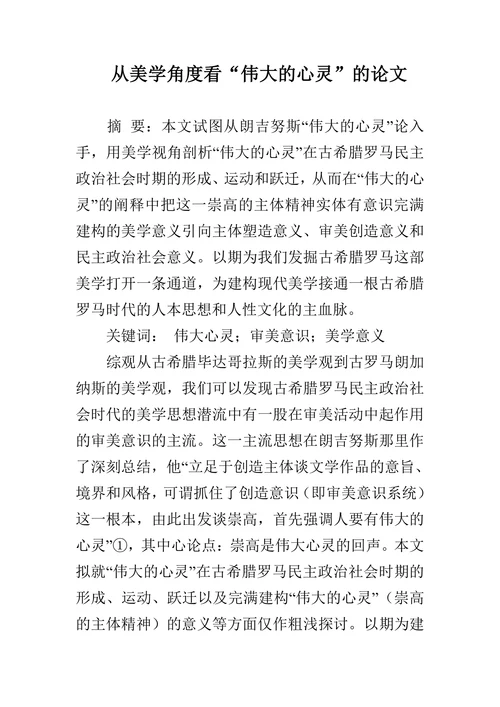 从美学角度看“伟大的心灵”的论文

摘 要：本文试图从朗吉努斯“伟大的心灵”论入手，用美学视角剖析“伟大的心灵”在古希腊罗马民主政治社会时期的形成、运动和跃迁，从而在“伟大的心灵”的阐释中把这一崇高的主体精神实体有意识完满建构的美学意义引向主体塑造意义、审美创造意义和民主政治社会意义。以期为我们发掘古希腊罗马这部美学打开一条通道，为建构现代美学接通一根古希腊罗马时代的人本思想和人性文化的主血脉。

关键词： 伟大心灵；审美意识；美学意义

综观从古希腊毕达哥拉斯的美学观到古罗马朗加纳斯的美学观，我们可以发现古希腊罗马民主政治社会时代的美学思想潜流中有一股在审美活动中起作用的审美意识的主流。这一主流思想在朗吉努斯那里作了深刻总结，他“立足于创造主体谈文学作品的意旨、境界和风格，可谓抓住了创造意识（即审美意识系统）这一根本，由此出发谈崇高，首先强调人要有伟大的心灵”①，其中心论点：崇高是伟大心灵的回声。本文拟就“伟大的心灵”在古希腊罗马民主政治社会时期的形成、运动、跃迁以及完满建构“伟大的心灵”（崇高的主体精神）的意义等方面仅作粗浅探讨。以期为建